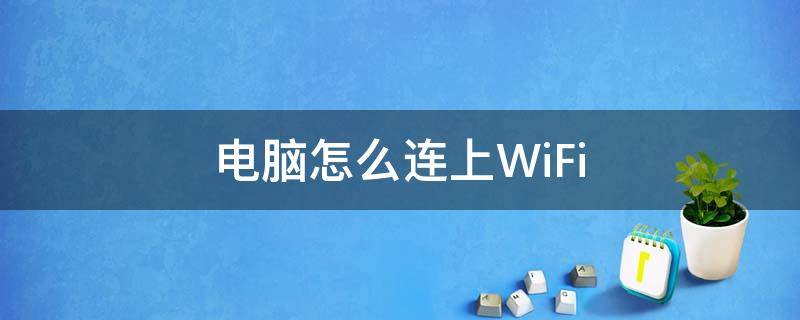 电脑怎么连上WiFi